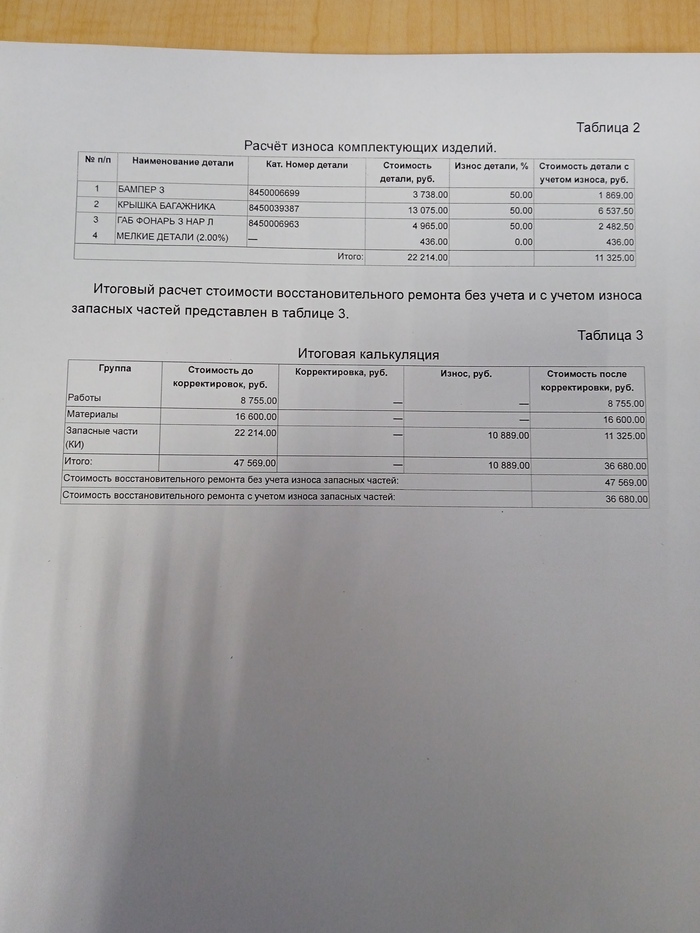 Таблица 2

Расчёт износа комплектующих изделий.

| № п/п | Наименование детали | Кат. Номер детали | Стоимость детали, руб. | Износ детали, % | Стоимость детали с учетом износа, руб. |
|---|---|---|---|---|---|
| 1 | БАМПЕР З | 8450006699 | 3 738.00 | 50.00 | 1 869.00 |
| 2 | КРЫШКА БАГАЖНИКА | 8450039387 | 13 075.00 | 50.00 | 6 537.50 |
| 3 | ГАБ ФОНАРЬ З НАР Л | 8450006963 | 4 965.00 | 50.00 | 2 482.50 |
| 4 | МЕЛКИЕ ДЕТАЛИ (2.00%) | — | 436.00 | 0.00 | 436.00 |
| | | Итого: | 22 214.00 | | 11 325.00 |

Итоговый расчет стоимости восстановительного ремонта без учета и с учетом износа запасных частей представлен в таблице 3.

Таблица 3

Итоговая калькуляция

| Группа | Стоимость до корректировок, руб. | Корректировка, руб. | Износ, руб. | Стоимость после корректировки, руб. |
|---|---|---|---|---|
| Работы | 8 755.00 | — | — | 8 755.00 |
| Материалы | 16 600.00 | — | — | 16 600.00 |
| Запасные части (КИ) | 22 214.00 | — | 10 889.00 | 11 325.00 |
| Итого: | 47 569.00 | — | 10 889.00 | 36 680.00 |
| Стоимость восстановительного ремонта без учета износа запасных частей: | | | | 47 569.00 |
| Стоимость восстановительного ремонта с учетом износа запасных частей: | | | | 36 680.00 |